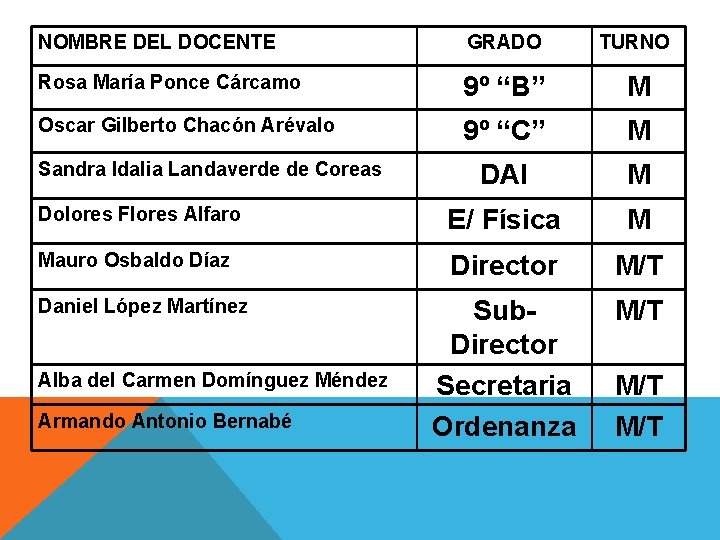 | NOMBRE DEL DOCENTE | GRADO | TURNO |
|---|---|---|
| Rosa María Ponce Cárcamo | 9º “B” | M |
| Oscar Gilberto Chacón Arévalo | 9º “C” | M |
| Sandra Idalia Landaverde de Coreas | DAI | M |
| Dolores Flores Alfaro | E/ Física | M |
| Mauro Osbaldo Díaz | Director | M/T |
| Daniel López Martínez | Sub-Director | M/T |
| Alba del Carmen Domínguez Méndez | Secretaria | M/T |
| Armando Antonio Bernabé | Ordenanza | M/T |